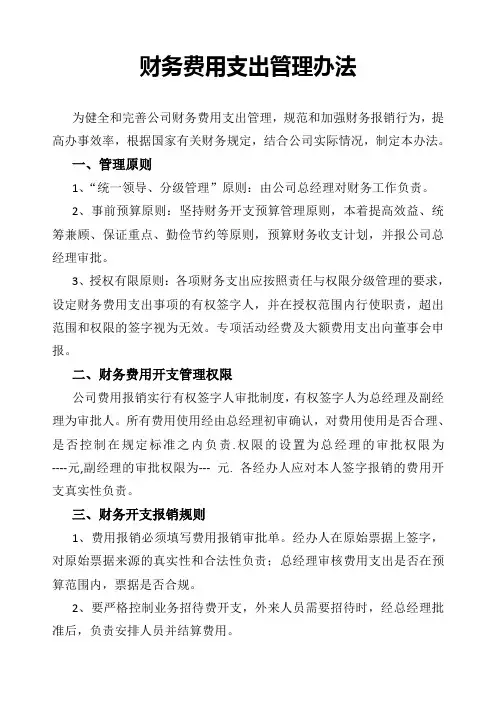 财务费用支出管理办法

为健全和完善公司财务费用支出管理，规范和加强财务报销行为，提高办事效率，根据国家有关财务规定，结合公司实际情况，制定本办法。

一、管理原则

1、“统一领导、分级管理”原则：由公司总经理对财务工作负责。

2、事前预算原则：坚持财务开支预算管理原则，本着提高效益、统筹兼顾、保证重点、勤俭节约等原则，预算财务收支计划，并报公司总经理审批。

3、授权有限原则：各项财务支出应按照责任与权限分级管理的要求，设定财务费用支出事项的有权签字人，并在授权范围内行使职责，超出范围和权限的签字视为无效。专项活动经费及大额费用支出向董事会申报。

二、财务费用开支管理权限

公司费用报销实行有权签字人审批制度，有权签字人为总经理及副经理为审批人。所有费用使用经由总经理初审确认，对费用使用是否合理、是否控制在规定标准之内负责.权限的设置为总经理的审批权限为----元,副经理的审批权限为--- 元. 各经办人应对本人签字报销的费用开支真实性负责。

三、财务开支报销规则

1、费用报销必须填写费用报销审批单。经办人在原始票据上签字，对原始票据来源的真实性和合法性负责；总经理审核费用支出是否在预算范围内，票据是否合规。

2、要严格控制业务招待费开支，外来人员需要招待时，经总经理批准后，负责安排人员并结算费用。